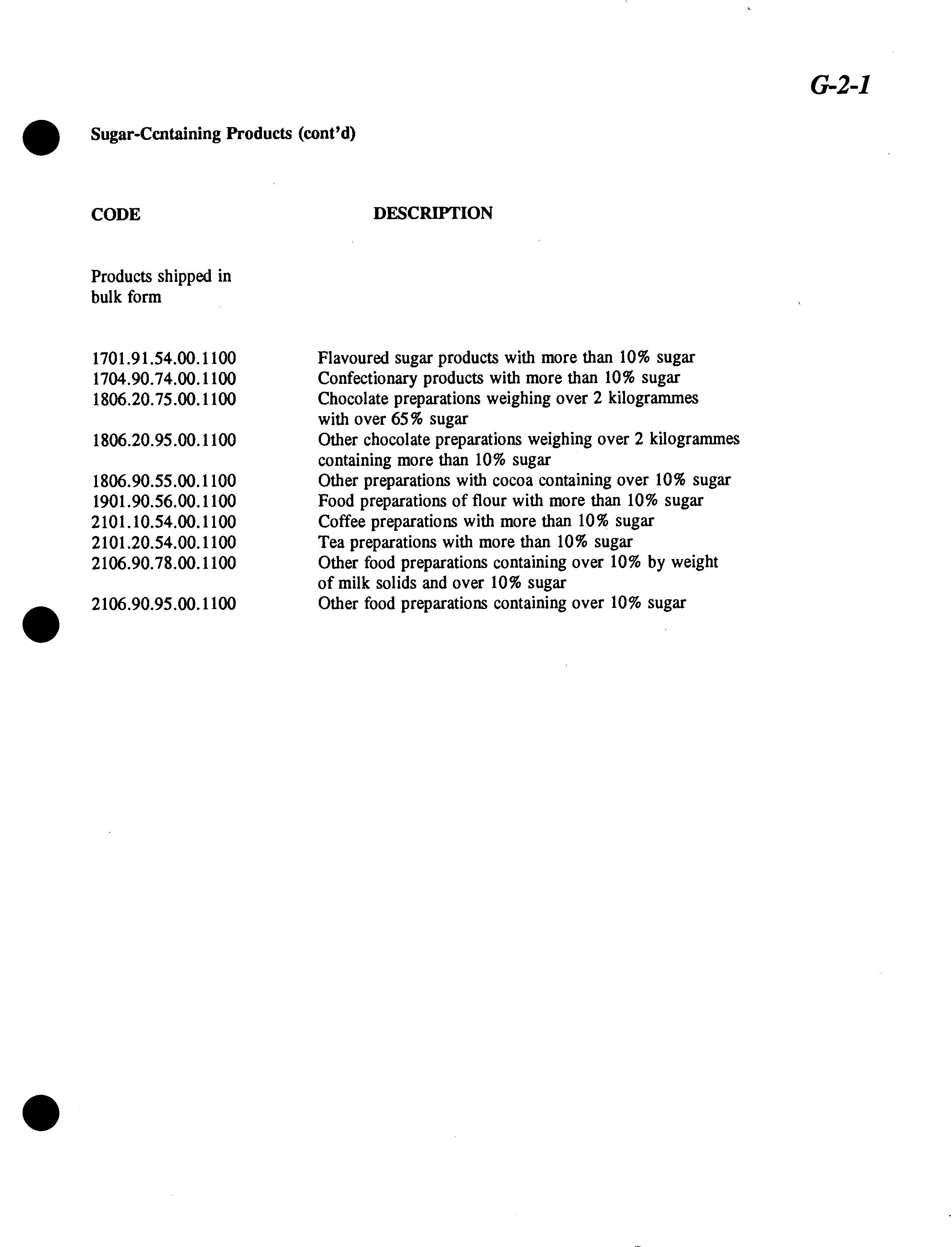 G-2-1

Sugar-Ccntaining Products (cont'd)

| CODE | DESCRIPTION |
|---|---|
| Products shipped in bulk form | |
| 1701.91.54.00.1100 | Flavoured sugar products with more than 10% sugar |
| 1704.90.74.00.1100 | Confectionary products with more than 10% sugar |
| 1806.20.75.00.1100 | Chocolate preparations weighing over 2 kilogrammes with over 65% sugar |
| 1806.20.95.00.1100 | Other chocolate preparations weighing over 2 kilogrammes containing more than 10% sugar |
| 1806.90.55.00.1100 | Other preparations with cocoa containing over 10% sugar |
| 1901.90.56.00.1100 | Food preparations of flour with more than 10% sugar |
| 2101.10.54.00.1100 | Coffee preparations with more than 10% sugar |
| 2101.20.54.00.1100 | Tea preparations with more than 10% sugar |
| 2106.90.78.00.1100 | Other food preparations containing over 10% by weight of milk solids and over 10% sugar |
| 2106.90.95.00.1100 | Other food preparations containing over 10% sugar |